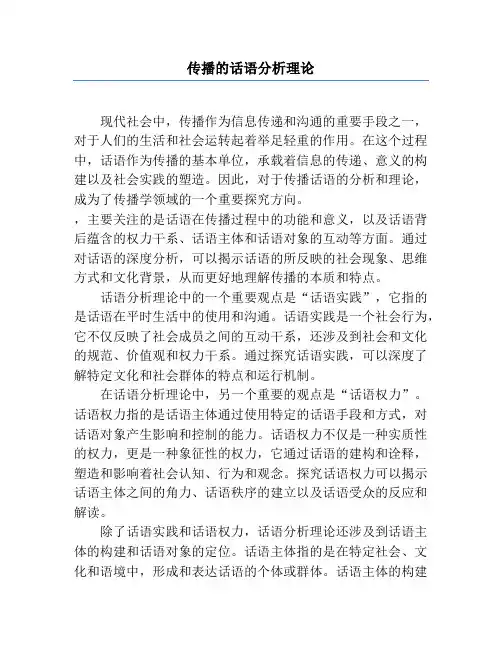 传播的话语分析理论

现代社会中，传播作为信息传递和沟通的重要手段之一，对于人们的生活和社会运转起着举足轻重的作用。在这个过程中，话语作为传播的基本单位，承载着信息的传递、意义的构建以及社会实践的塑造。因此，对于传播话语的分析和理论，成为了传播学领域的一个重要探究方向。

，主要关注的是话语在传播过程中的功能和意义，以及话语背后蕴含的权力干系、话语主体和话语对象的互动等方面。通过对话语的深度分析，可以揭示话语的所反映的社会现象、思维方式和文化背景，从而更好地理解传播的本质和特点。

话语分析理论中的一个重要观点是“话语实践”，它指的是话语在平时生活中的使用和沟通。话语实践是一个社会行为，它不仅反映了社会成员之间的互动干系，还涉及到社会和文化的规范、价值观和权力干系。通过探究话语实践，可以深度了解特定文化和社会群体的特点和运行机制。

在话语分析理论中，另一个重要的观点是“话语权力”。话语权力指的是话语主体通过使用特定的话语手段和方式，对话语对象产生影响和控制的能力。话语权力不仅是一种实质性的权力，更是一种象征性的权力，它通过话语的建构和诠释，塑造和影响着社会认知、行为和观念。探究话语权力可以揭示话语主体之间的角力、话语秩序的建立以及话语受众的反应和解读。

除了话语实践和话语权力，话语分析理论还涉及到话语主体的构建和话语对象的定位。话语主体指的是在特定社会、文化和语境中，形成和表达话语的个体或群体。话语主体的构建